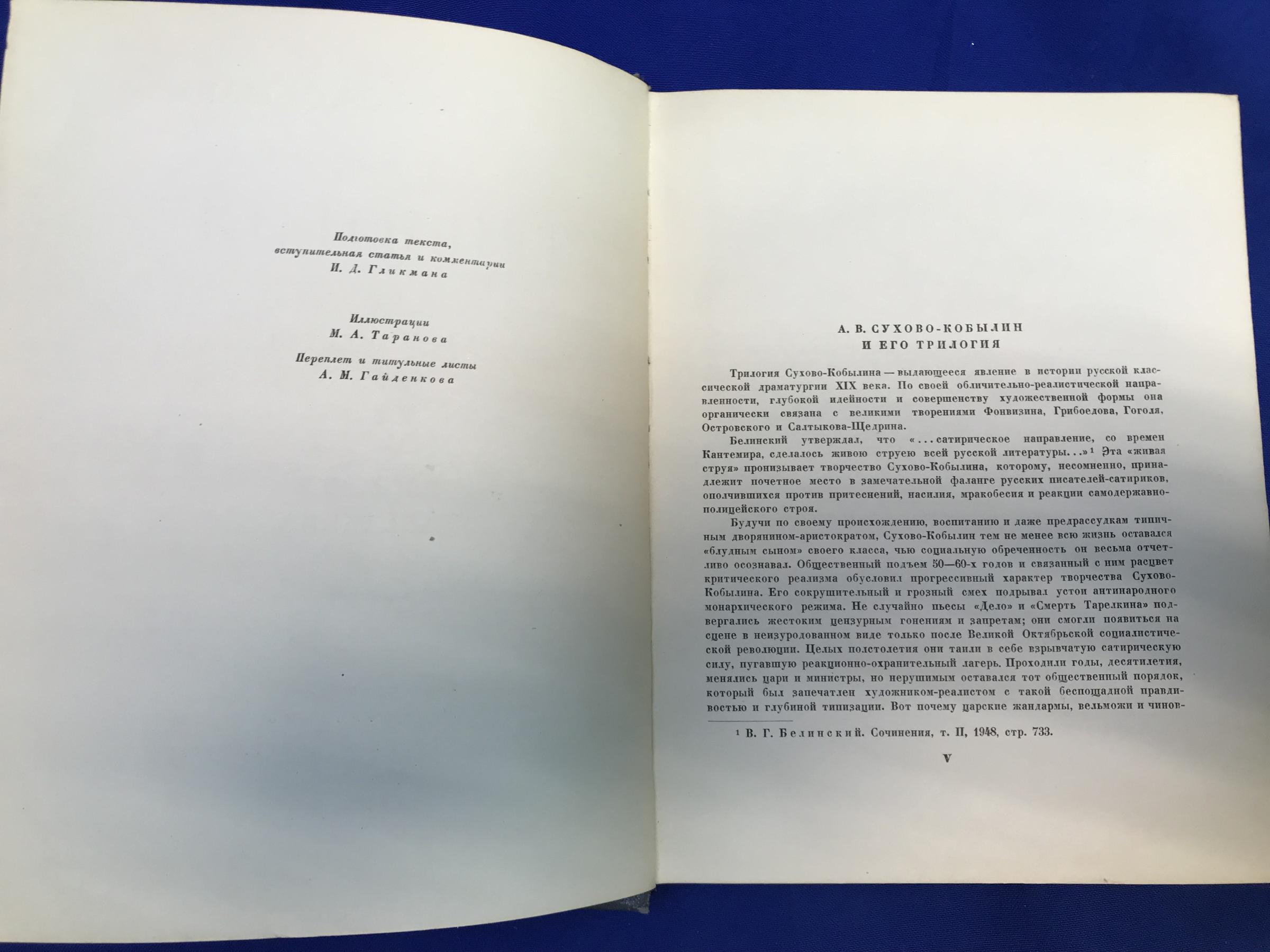 Подготовка текста,
вступительная статья и комментарии
И. Д. Гликмана

Иллюстрации
М. А. Таранова

Переплет и титульные листы
А. М. Гайденкова

А. В. СУХОВО-КОБЫЛИН
И ЕГО ТРИЛОГИЯ

Трилогия Сухово-Кобылина — выдающееся явление в истории русской классической драматургии XIX века. По своей обличительно-реалистической направленности, глубокой идейности и совершенству художественной формы она органически связана с великими творениями Фонвизина, Грибоедова, Гоголя, Островского и Салтыкова-Щедрина.

Белинский утверждал, что «...сатирическое направление, со времен Кантемира, сделалось живою струею всей русской литературы...»$^{1}$ Эта «живая струя» пронизывает творчество Сухово-Кобылина, которому, несомненно, принадлежит почетное место в замечательной фаланге русских писателей-сатириков, ополчившихся против притеснений, насилия, мракобесия и реакции самодержавно-полицейского строя.

Будучи по своему происхождению, воспитанию и даже предрассудкам типичным дворянином-аристократом, Сухово-Кобылин тем не менее всю жизнь оставался «блудным сыном» своего класса, чью социальную обреченность он весьма отчетливо осознавал. Общественный подъем 50—60-х годов и связанный с ним расцвет критического реализма обусловил прогрессивный характер творчества Сухово-Кобылина. Его сокрушительный и грозный смех подрывал устои антинародного монархического режима. Не случайно пьесы «Дело» и «Смерть Тарелкина» подвергались жестоким цензурным гонениям и запретам; они смогли появиться на сцене в неизуродованном виде только после Великой Октябрьской социалистической революции. Целых полстолетия они таили в себе взрывчатую сатирическую силу, пугавшую реакционно-охранительный лагерь. Проходили годы, десятилетия, менялись цари и министры, но нерушимым оставался тот общественный порядок, который был запечатлен художником-реалистом с такой беспощадной правдивостью и глубиной типизации. Вот почему царские жандармы, вельможи и чинов-

$^{1}$ В. Г. Белинский. Сочинения, т. II, 1948, стр. 733.

V